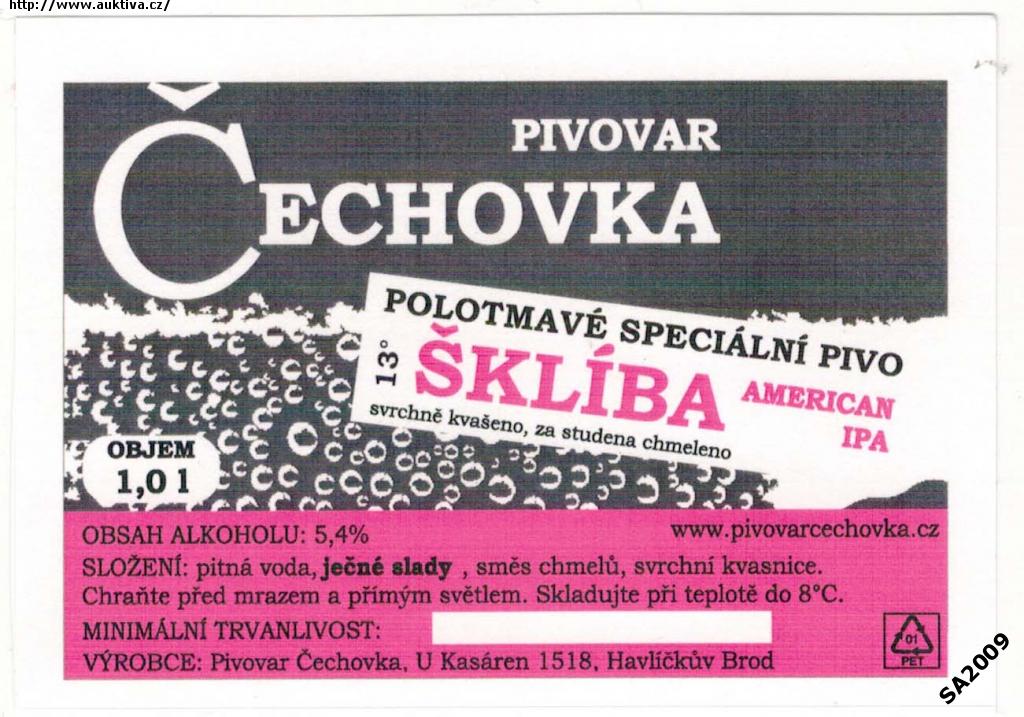 http://www.auktiva.cz/

PIVOVAR
ČECHOVKA

POLOTMAVÉ SPECIÁLNÍ PIVO
13°
ŠKLÍBA
AMERICAN IPA
svrchně kvašeno, za studena chmeleno

OBJEM
1,0 l

OBSAH ALKOHOLU: 5,4%
www.pivovarcechovka.cz
SLOŽENÍ: pitná voda, ječné slady , směs chmelů, svrchní kvasnice.
Chraňte před mrazem a přímým světlem. Skladujte při teplotě do 8°C.
MINIMÁLNÍ TRVANLIVOST:
VÝROBCE: Pivovar Čechovka, U Kasáren 1518, Havlíčkův Brod

01
PET

SA2009